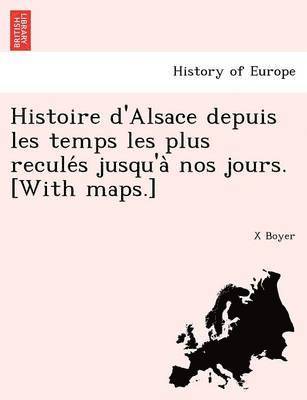 BRITISH LIBRARY

History of Europe

Histoire d'Alsace depuis les temps les plus reculés jusqu'à nos jours. [With maps.]

X Boyer